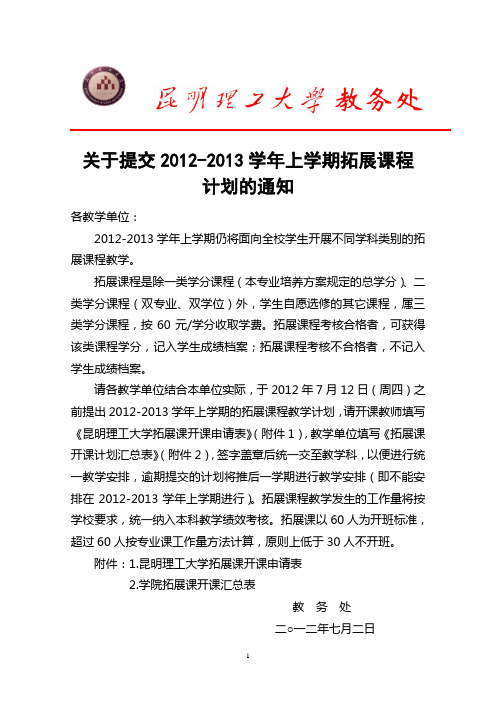 昆明理工大学 教务处

关于提交 2012-2013 学年上学期拓展课程计划的通知

各教学单位：

2012-2013 学年上学期仍将面向全校学生开展不同学科类别的拓展课程教学。

拓展课程是除一类学分课程（本专业培养方案规定的总学分）、二类学分课程（双专业、双学位）外，学生自愿选修的其它课程，属三类学分课程，按 60 元/学分收取学费。拓展课程考核合格者，可获得该类课程学分，记入学生成绩档案；拓展课程考核不合格者，不记入学生成绩档案。

请各教学单位结合本单位实际，于 2012 年 7 月 12 日（周四）之前提出 2012-2013 学年上学期的拓展课程教学计划，请开课教师填写《昆明理工大学拓展课开课申请表》（附件 1），教学单位填写《拓展课开课计划汇总表》（附件 2），签字盖章后统一交至教学科，以便进行统一教学安排，逾期提交的计划将推后一学期进行教学安排（即不能安排在 2012-2013 学年上学期进行）。拓展课程教学发生的工作量将按学校要求，统一纳入本科教学绩效考核。拓展课以 60 人为开班标准，超过 60 人按专业课工作量方法计算，原则上低于 30 人不开班。

附件：1.昆明理工大学拓展课开课申请表

2.学院拓展课开课汇总表

教 务 处

二○一二年七月二日

1